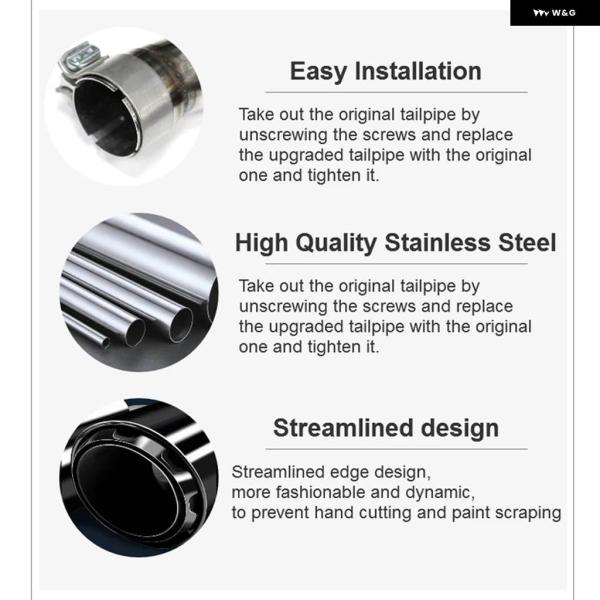 W&G

Easy Installation

Take out the original tailpipe by unscrewing the screws and replace the upgraded tailpipe with the original one and tighten it.

High Quality Stainless Steel

Take out the original tailpipe by unscrewing the screws and replace the upgraded tailpipe with the original one and tighten it.

Streamlined design

Streamlined edge design, more fashionable and dynamic, to prevent hand cutting and paint scraping